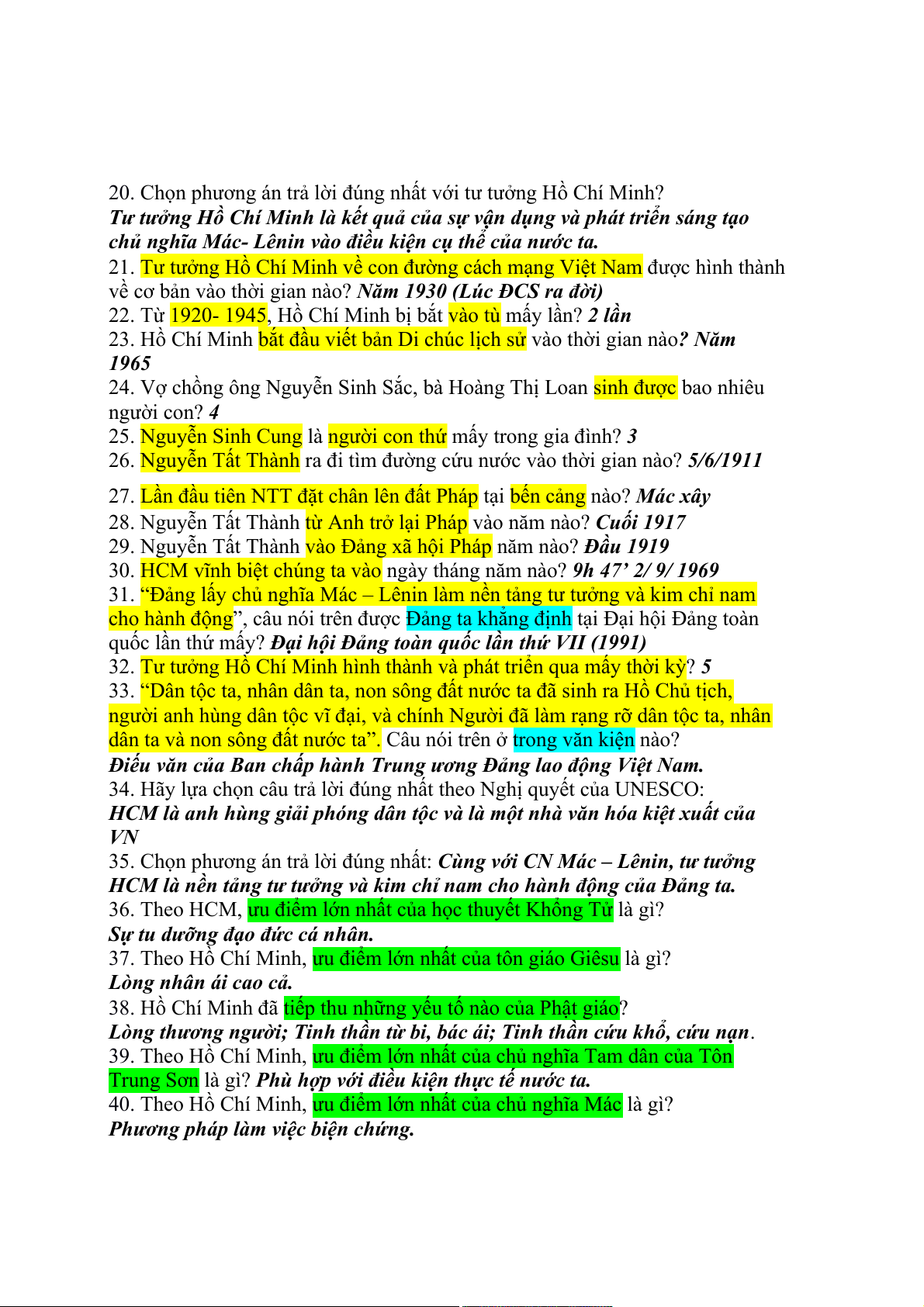 20. Chọn phương án trả lời đúng nhất với tư tưởng Hồ Chí Minh?
Tư tưởng Hồ Chí Minh là kết quả của sự vận dụng và phát triển sáng tạo chủ nghĩa Mác- Lênin vào điều kiện cụ thể của nước ta.
21. Tư tưởng Hồ Chí Minh về con đường cách mạng Việt Nam được hình thành về cơ bản vào thời gian nào? Năm 1930 (Lúc ĐCS ra đời)
22. Từ 1920- 1945, Hồ Chí Minh bị bắt vào tù mấy lần? 2 lần
23. Hồ Chí Minh bắt đầu viết bản Di chúc lịch sử vào thời gian nào? Năm 1965
24. Vợ chồng ông Nguyễn Sinh Sắc, bà Hoàng Thị Loan sinh được bao nhiêu người con? 4
25. Nguyễn Sinh Cung là người con thứ mấy trong gia đình? 3
26. Nguyễn Tất Thành ra đi tìm đường cứu nước vào thời gian nào? 5/6/1911
27. Lần đầu tiên NTT đặt chân lên đất Pháp tại bến cảng nào? Mác xây
28. Nguyễn Tất Thành từ Anh trở lại Pháp vào năm nào? Cuối 1917
29. Nguyễn Tất Thành vào Đảng xã hội Pháp năm nào? Đầu 1919
30. HCM vĩnh biệt chúng ta vào ngày tháng năm nào? 9h 47' 2/ 9/ 1969
31. "Đảng lấy chủ nghĩa Mác – Lênin làm nền tảng tư tưởng và kim chỉ nam cho hành động", câu nói trên được Đảng ta khẳng định tại Đại hội Đảng toàn quốc lần thứ mấy? Đại hội Đảng toàn quốc lần thứ VII (1991)
32. Tư tưởng Hồ Chí Minh hình thành và phát triển qua mấy thời kỳ? 5
33. "Dân tộc ta, nhân dân ta, non sông đất nước ta đã sinh ra Hồ Chủ tịch, người anh hùng dân tộc vĩ đại, và chính Người đã làm rạng rỡ dân tộc ta, nhân dân ta và non sông đất nước ta". Câu nói trên ở trong văn kiện nào?
Điếu văn của Ban chấp hành Trung ương Đảng lao động Việt Nam.
34. Hãy lựa chọn câu trả lời đúng nhất theo Nghị quyết của UNESCO:
HCM là anh hùng giải phóng dân tộc và là một nhà văn hóa kiệt xuất của VN
35. Chọn phương án trả lời đúng nhất: Cùng với CN Mác – Lênin, tư tưởng HCM là nền tảng tư tưởng và kim chỉ nam cho hành động của Đảng ta.
36. Theo HCM, ưu điểm lớn nhất của học thuyết Khổng Tử là gì?
Sự tu dưỡng đạo đức cá nhân.
37. Theo Hồ Chí Minh, ưu điểm lớn nhất của tôn giáo Giêsu là gì?
Lòng nhân ái cao cả.
38. Hồ Chí Minh đã tiếp thu những yếu tố nào của Phật giáo?
Lòng thương người; Tinh thần từ bi, bác ái; Tinh thần cứu khổ, cứu nạn.
39. Theo Hồ Chí Minh, ưu điểm lớn nhất của chủ nghĩa Tam dân của Tôn Trung Sơn là gì? Phù hợp với điều kiện thực tế nước ta.
40. Theo Hồ Chí Minh, ưu điểm lớn nhất của chủ nghĩa Mác là gì?
Phương pháp làm việc biện chứng.